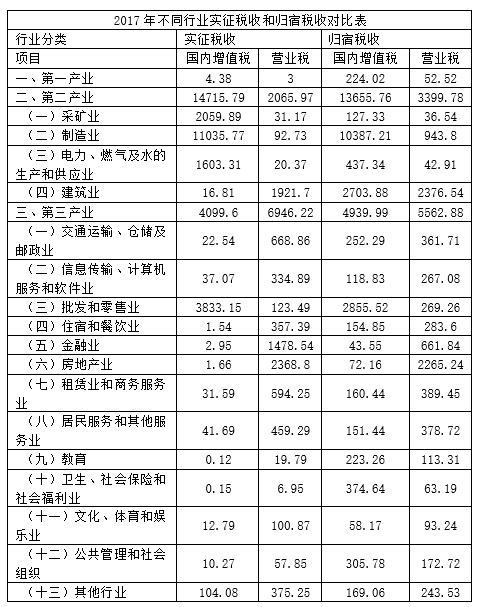 2017年不同行业实征税收和归宿税收对比表

| 行业分类 | 实征税收 | | 归宿税收 | |
|---|---|---|---|---|
| 项目 | 国内增值税 | 营业税 | 国内增值税 | 营业税 |
| 一、第一产业 | 4.38 | 3 | 224.02 | 52.52 |
| 二、第二产业 | 14715.79 | 2065.97 | 13655.76 | 3399.78 |
| （一）采矿业 | 2059.89 | 31.17 | 127.33 | 36.54 |
| （二）制造业 | 11035.77 | 92.73 | 10387.21 | 943.8 |
| （三）电力、燃气及水的生产和供应业 | 1603.31 | 20.37 | 437.34 | 42.91 |
| （四）建筑业 | 16.81 | 1921.7 | 2703.88 | 2376.54 |
| 三、第三产业 | 4099.6 | 6946.22 | 4939.99 | 5562.88 |
| （一）交通运输、仓储及邮政业 | 22.54 | 668.86 | 252.29 | 361.71 |
| （二）信息传输、计算机服务和软件业 | 37.07 | 334.89 | 118.83 | 267.08 |
| （三）批发和零售业 | 3833.15 | 123.49 | 2855.52 | 269.26 |
| （四）住宿和餐饮业 | 1.54 | 357.39 | 154.85 | 283.6 |
| （五）金融业 | 2.95 | 1478.54 | 43.55 | 661.84 |
| （六）房地产业 | 1.66 | 2368.8 | 72.16 | 2265.24 |
| （七）租赁业和商务服务业 | 31.59 | 594.25 | 160.44 | 389.45 |
| （八）居民服务和其他服务业 | 41.69 | 459.29 | 151.44 | 378.72 |
| （九）教育 | 0.12 | 19.79 | 223.26 | 113.31 |
| （十）卫生、社会保险和社会福利业 | 0.15 | 6.95 | 374.64 | 63.19 |
| （十一）文化、体育和娱乐业 | 12.79 | 100.87 | 58.17 | 93.24 |
| （十二）公共管理和社会组织 | 10.27 | 57.85 | 305.78 | 172.72 |
| （十三）其他行业 | 104.08 | 375.25 | 169.06 | 243.53 |